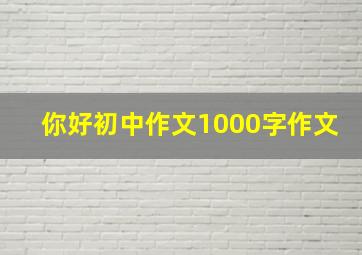 你好初中作文1000字作文